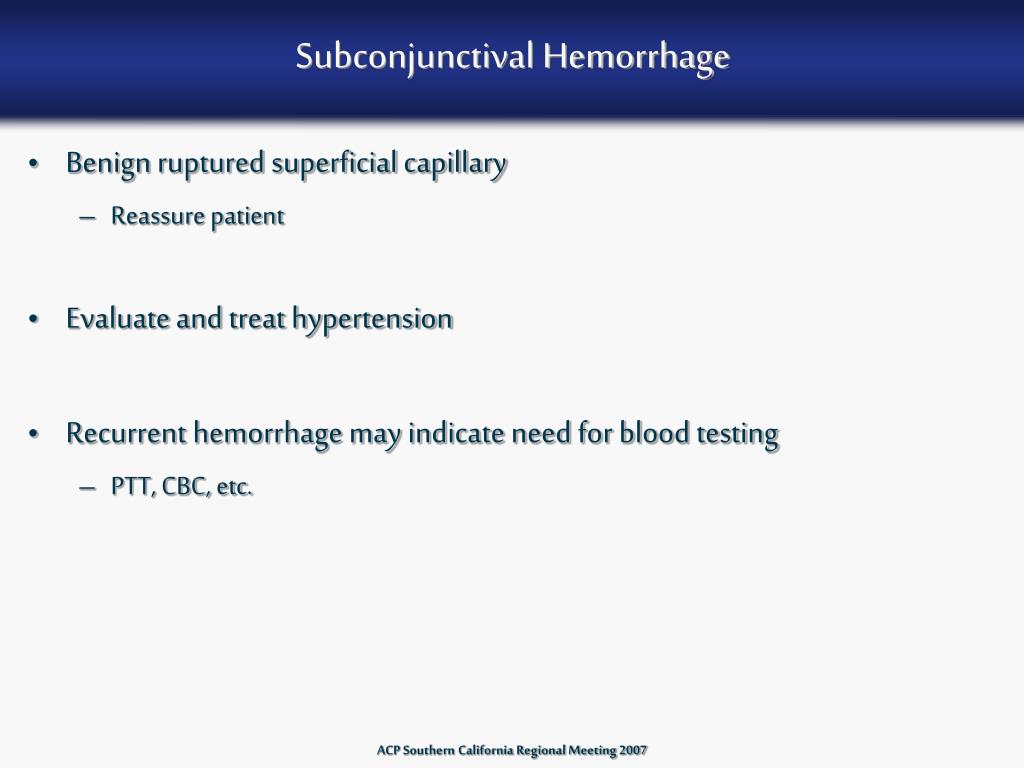 Subconjunctival Hemorrhage

• Benign ruptured superficial capillary
  – Reassure patient

• Evaluate and treat hypertension

• Recurrent hemorrhage may indicate need for blood testing
  – PTT, CBC, etc.

ACP Southern California Regional Meeting 2007